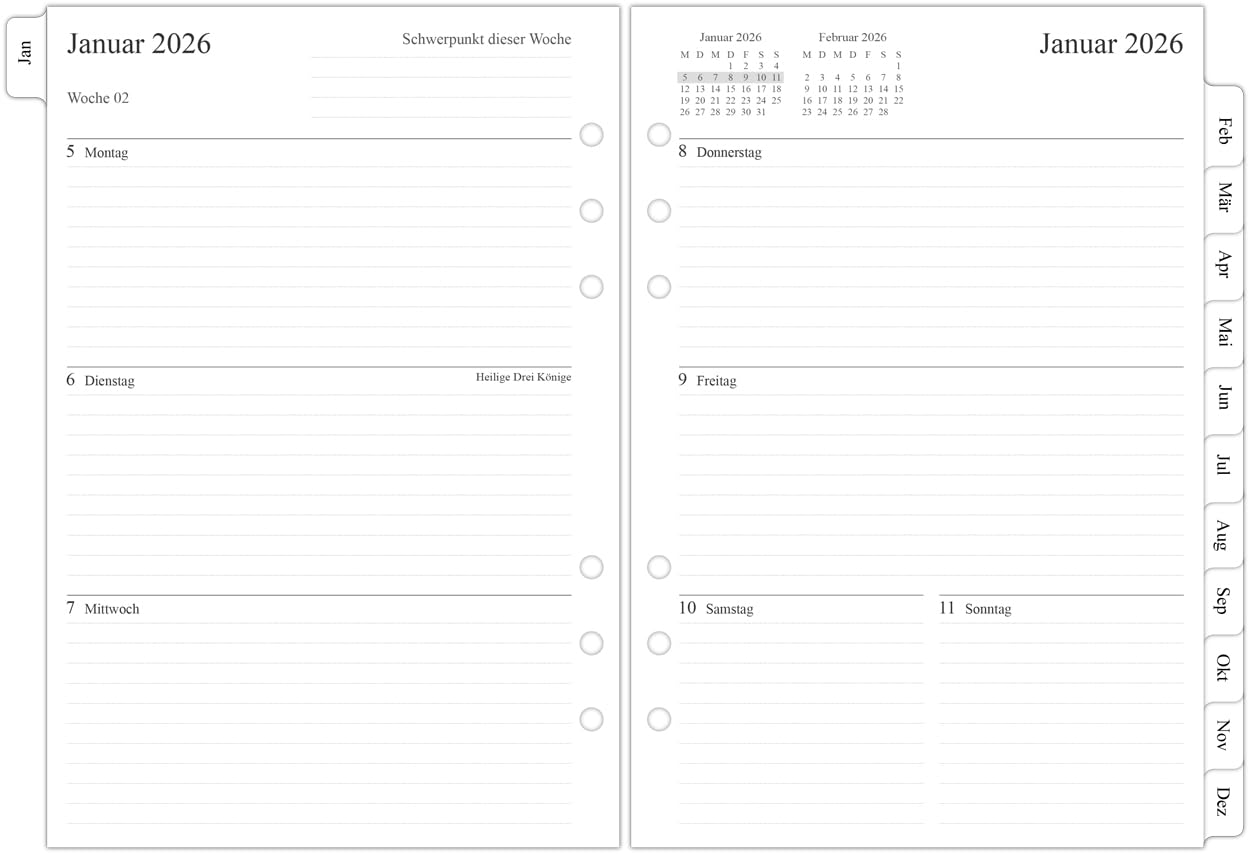 Jan

Januar 2026

Schwerpunkt dieser Woche

Woche 02

5 Montag

6 Dienstag

Heilige Drei Könige

7 Mittwoch

Januar 2026

| M | D | M | D | F | S | S |
|---|---|---|---|---|---|---|
| | | | 1 | 2 | 3 | 4 |
| 5 | 6 | 7 | 8 | 9 | 10 | 11 |
| 12 | 13 | 14 | 15 | 16 | 17 | 18 |
| 19 | 20 | 21 | 22 | 23 | 24 | 25 |
| 26 | 27 | 28 | 29 | 30 | 31 | |

Februar 2026

| M | D | M | D | F | S | S |
|---|---|---|---|---|---|---|
| | | | | | | 1 |
| 2 | 3 | 4 | 5 | 6 | 7 | 8 |
| 9 | 10 | 11 | 12 | 13 | 14 | 15 |
| 16 | 17 | 18 | 19 | 20 | 21 | 22 |
| 23 | 24 | 25 | 26 | 27 | 28 | |

Januar 2026

8 Donnerstag

9 Freitag

10 Samstag

11 Sonntag

Feb
Mär
Apr
Mai
Jun
Jul
Aug
Sep
Okt
Nov
Dez